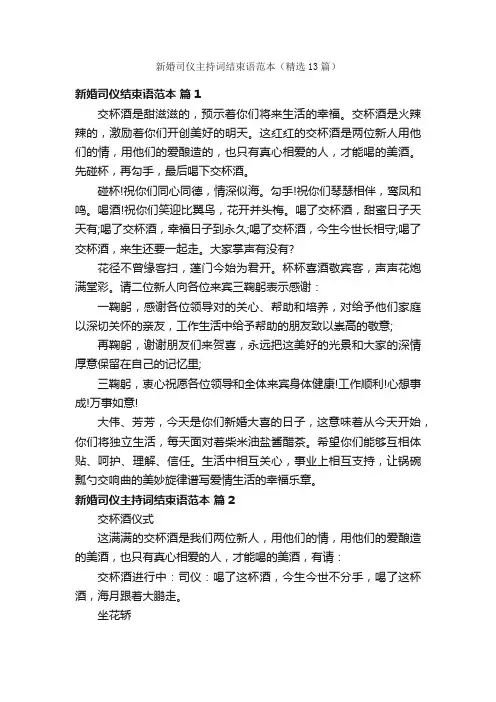 新婚司仪主持词结束语范本（精选13篇）

新婚司仪结束语范本 篇1

交杯酒是甜滋滋的，预示着你们将来生活的幸福。交杯酒是火辣辣的，激励着你们开创美好的明天。这红红的交杯酒是两位新人用他们的情，用他们的爱酿造的，也只有真心相爱的人，才能喝的美酒。先碰杯，再勾手，最后喝下交杯酒。

碰杯!祝你们同心同德，情深似海。勾手!祝你们琴瑟相伴，鸾凤和鸣。喝酒!祝你们笑迎比翼鸟，花开并头梅。喝了交杯酒，甜蜜日子天天有;喝了交杯酒，幸福日子到永久;喝了交杯酒，今生今世长相守;喝了交杯酒，来生还要一起走。大家掌声有没有?

花径不曾缘客扫，蓬门今始为君开。杯杯喜酒敬宾客，声声花炮满堂彩。请二位新人向各位来宾三鞠躬表示感谢：

一鞠躬，感谢各位领导对的关心、帮助和培养，对给予他们家庭以深切关怀的亲友，工作生活中给予帮助的朋友致以崇高的敬意;

再鞠躬，谢谢朋友们来贺喜，永远把这美好的光景和大家的深情厚意保留在自己的记忆里;

三鞠躬，衷心祝愿各位领导和全体来宾身体健康!工作顺利!心想事成!万事如意!

大伟、芳芳，今天是你们新婚大喜的日子，这意味着从今天开始，你们将独立生活，每天面对着柴米油盐酱醋茶。希望你们能够互相体贴、呵护、理解、信任。生活中相互关心，事业上相互支持，让锅碗瓢勺交响曲的美妙旋律谱写爱情生活的幸福乐章。

新婚司仪主持词结束语范本 篇2

交杯酒仪式

这满满的交杯酒是我们两位新人，用他们的情，用他们的爱酿造的美酒，也只有真心相爱的人，才能喝的美酒，有请：

交杯酒进行中：司仪：喝了这杯酒，今生今世不分手，喝了这杯酒，海月跟着大鹏走。

坐花轿